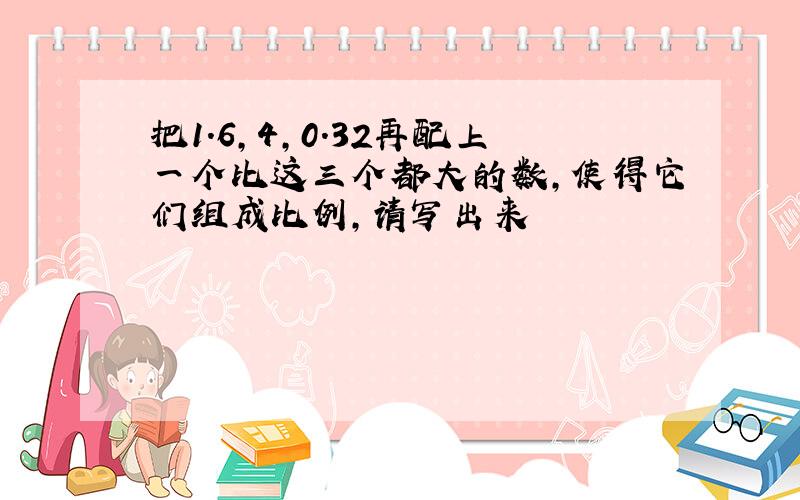 把1.6，4，0.32再配上一个比这三个都大的数，使得它们组成比例，请写出来